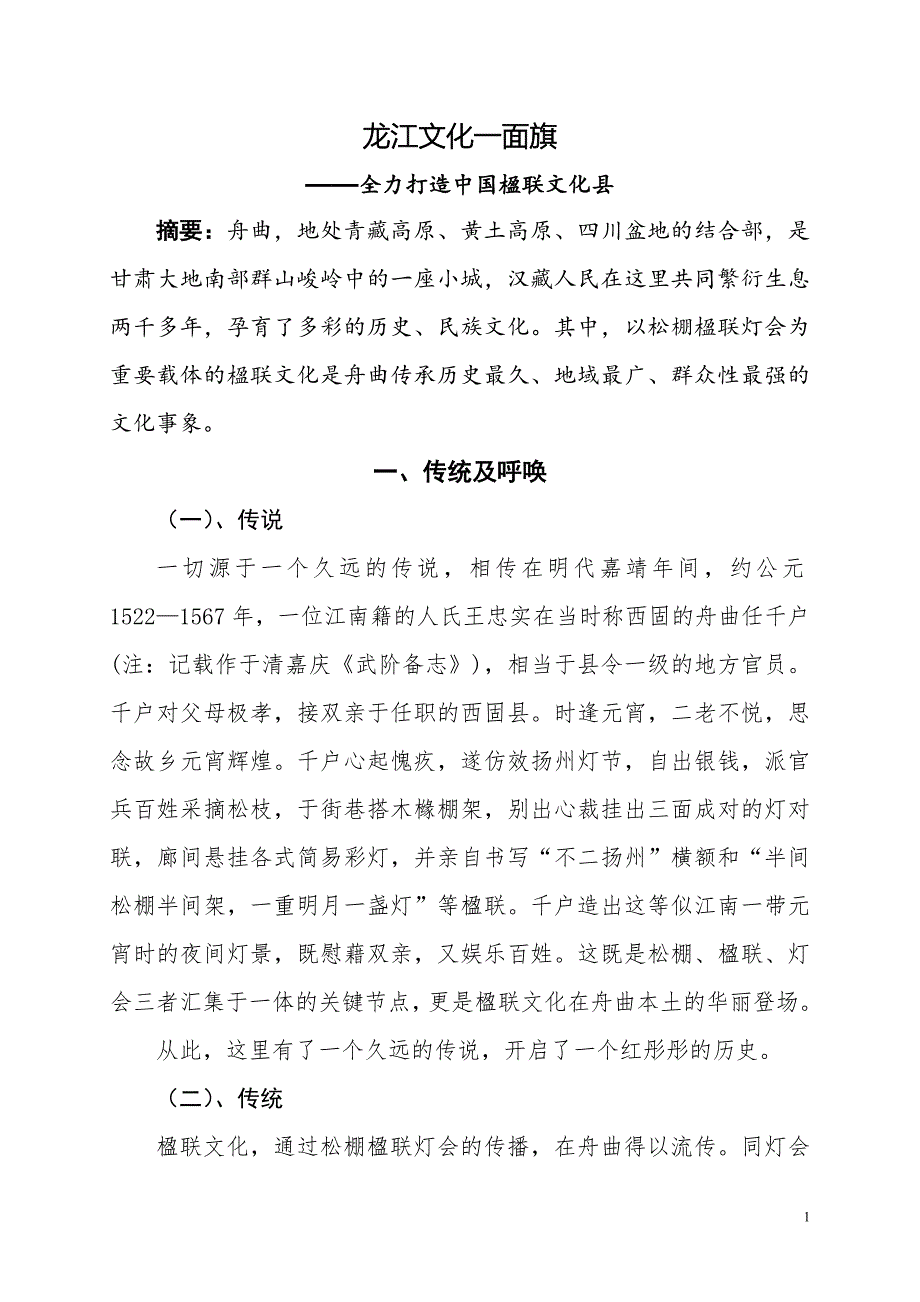 龙江文化一面旗

——全力打造中国楹联文化县

摘要：舟曲，地处青藏高原、黄土高原、四川盆地的结合部，是甘肃大地南部群山峻岭中的一座小城，汉藏人民在这里共同繁衍生息两千多年，孕育了多彩的历史、民族文化。其中，以松棚楹联灯会为重要载体的楹联文化是舟曲传承历史最久、地域最广、群众性最强的文化事象。

一、传统及呼唤

（一）、传说

一切源于一个久远的传说，相传在明代嘉靖年间，约公元1522—1567年，一位江南籍的人氏王忠实在当时称西固的舟曲任千户（注：记载作于清嘉庆《武阶备志》），相当于县令一级的地方官员。千户对父母极孝，接双亲于任职的西固县。时逢元宵，二老不悦，思念故乡元宵辉煌。千户心起愧疚，遂仿效扬州灯节，自出银钱，派官兵百姓采摘松枝，于街巷搭木椽棚架，别出心裁挂出三面成对的灯对联，廊间悬挂各式简易彩灯，并亲自书写“不二扬州”横额和“半间松棚半间架，一重明月一盏灯”等楹联。千户造出这等似江南一带元宵时的夜间灯景，既慰藉双亲，又娱乐百姓。这既是松棚、楹联、灯会三者汇集于一体的关键节点，更是楹联文化在舟曲本土的华丽登场。

从此，这里有了一个久远的传说，开启了一个红彤彤的历史。

（二）、传统

楹联文化，通过松棚楹联灯会的传播，在舟曲得以流传。同灯会

1